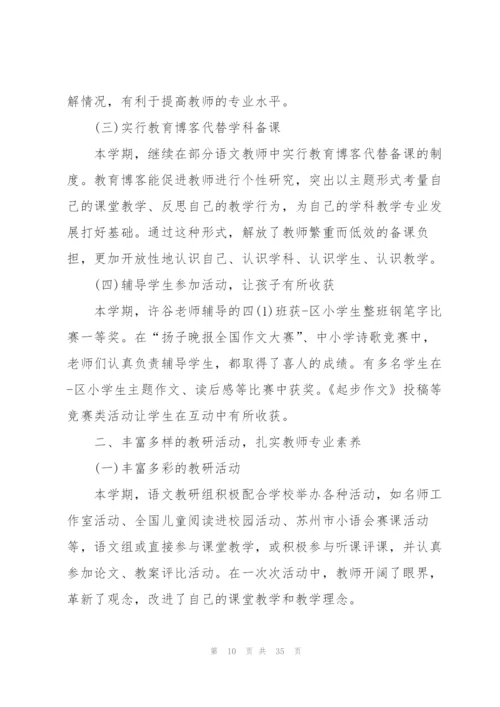 解情况，有利于提高教师的专业水平。

(三)实行教育博客代替学科备课

本学期，继续在部分语文教师中实行教育博客代替备课的制度。教育博客能促进教师进行个性研究，突出以主题形式考量自己的课堂教学、反思自己的教学行为，为自己的学科教学专业发展打好基础。通过这种形式，解放了教师繁重而低效的备课负担，更加开放性地认识自己、认识学科、认识学生、认识教学。

(四)辅导学生参加活动，让孩子有所收获

本学期，许谷老师辅导的四(1)班获-区小学生整班钢笔字比赛一等奖。在“扬子晚报全国作文大赛”、中小学诗歌竞赛中，老师们认真负责辅导学生，都取得了喜人的成绩。有多名学生在-区小学生主题作文、读后感等比赛中获奖。《起步作文》投稿等竞赛类活动让学生在互动中有所收获。

二、丰富多样的教研活动，扎实教师专业素养

(一)丰富多彩的教研活动

本学期，语文教研组积极配合学校举办各种活动，如名师工作室活动、全国儿童阅读进校园活动、苏州市小语会赛课活动等，语文组或直接参与课堂教学，或积极参与听课评课，并认真参加论文、教案评比活动。在一次次活动中，教师开阔了眼界，革新了观念，改进了自己的课堂教学和教学理念。

第 10 页 共 35 页